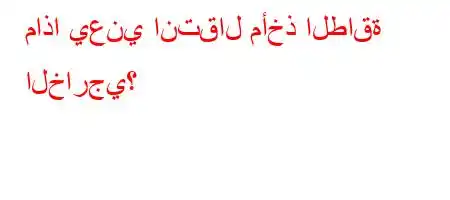 ماذا يعني انتقال مأخذ الطاقة الخارجي؟